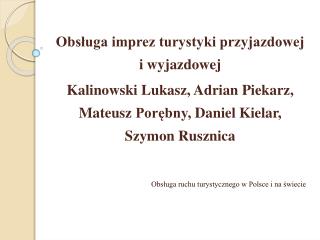 Obsługa imprez turystyki przyjazdowej i wyjazdowej
Kalinowski Lukasz, Adrian Piekarz, Mateusz Porębny, Daniel Kielar, Szymon Rusznica

Obsługa ruchu turystycznego w Polsce i na świecie